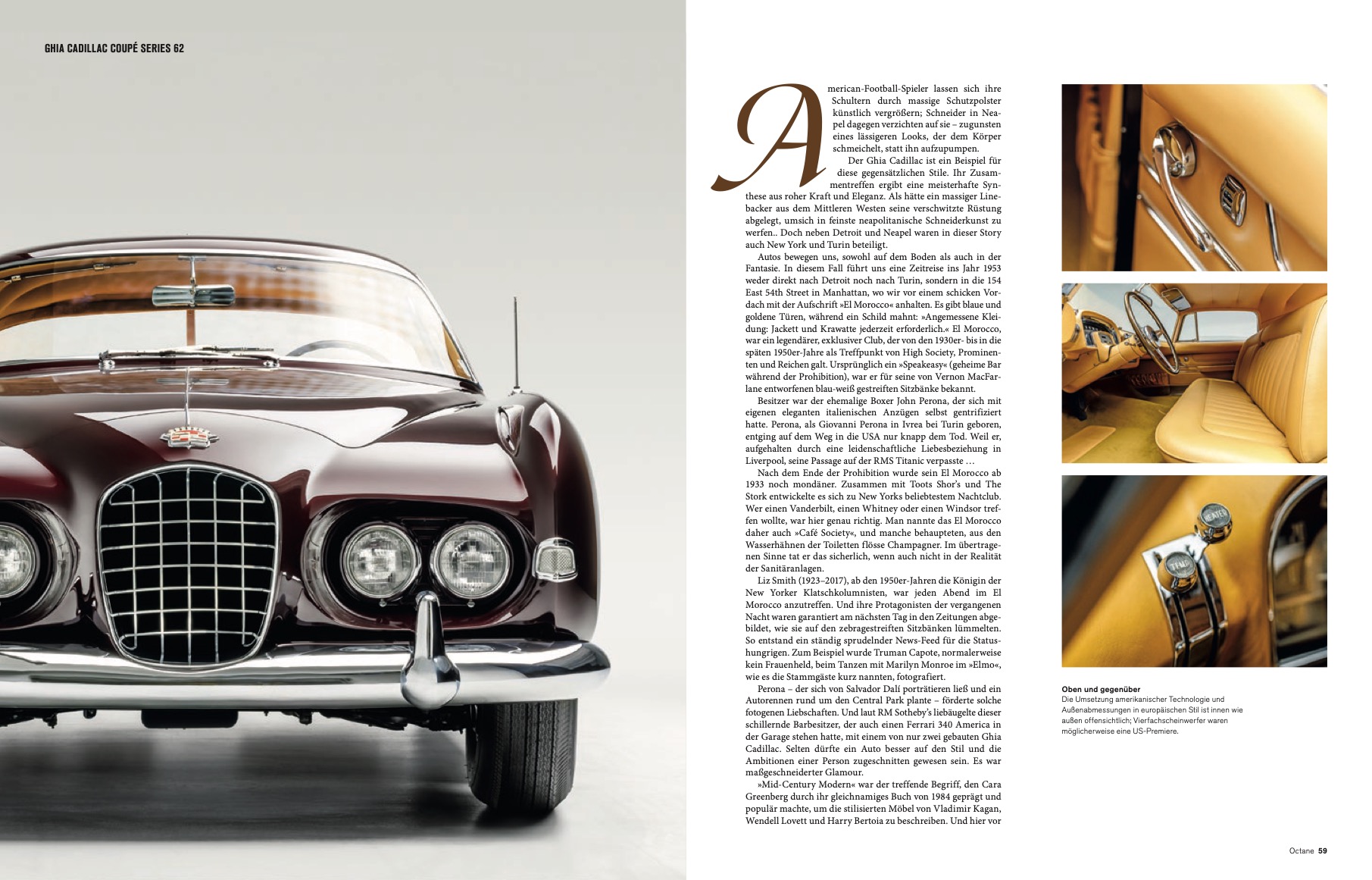 GHIA CADILLAC COUPÉ SERIES 62

American-Football-Spieler lassen sich ihre Schultern durch massige Schutzpolster künstlich vergrößern; Schneider in Neapel dagegen verzichten auf sie – zugunsten eines lässigeren Looks, der dem Körper schmeichelt, statt ihn aufzupumpen.

Der Ghia Cadillac ist ein Beispiel für diese gegensätzlichen Stile. Ihr Zusammentreffen ergibt eine meisterhafte Synthese aus roher Kraft und Eleganz. Als hätte ein massiger Linebacker aus dem Mittleren Westen seine verschwitzte Rüstung abgelegt, umsich in feinste neapolitanische Schneiderkunst zu werfen.. Doch neben Detroit und Neapel waren in dieser Story auch New York und Turin beteiligt.

Autos bewegen uns, sowohl auf dem Boden als auch in der Fantasie. In diesem Fall führt uns eine Zeitreise ins Jahr 1953 weder direkt nach Detroit noch nach Turin, sondern in die 154 East 54th Street in Manhattan, wo wir vor einem schicken Vordach mit der Aufschrift »El Morocco« anhalten. Es gibt blaue und goldene Türen, während ein Schild mahnt: »Angemessene Kleidung: Jackett und Krawatte jederzeit erforderlich.« El Morocco, war ein legendärer, exklusiver Club, der von den 1930er- bis in die späten 1950er-Jahre als Treffpunkt von High Society, Prominenten und Reichen galt. Ursprünglich ein »Speakeasy« (geheime Bar während der Prohibition), war er für seine von Vernon MacFarlane entworfenen blau-weiß gestreiften Sitzbänke bekannt.

Besitzer war der ehemalige Boxer John Perona, der sich mit eigenen eleganten italienischen Anzügen selbst gentrifiziert hatte. Perona, als Giovanni Perona in Ivrea bei Turin geboren, entging auf dem Weg in die USA nur knapp dem Tod. Weil er, aufgehalten durch eine leidenschaftliche Liebesbeziehung in Liverpool, seine Passage auf der RMS Titanic verpasste …

Nach dem Ende der Prohibition wurde sein El Morocco ab 1933 noch mondäner. Zusammen mit Toots Shor's und The Stork entwickelte es sich zu New Yorks beliebtestem Nachtclub. Wer einen Vanderbilt, einen Whitney oder einen Windsor treffen wollte, war hier genau richtig. Man nannte das El Morocco daher auch »Café Society«, und manche behaupteten, aus den Wasserhähnen der Toiletten flösse Champagner. Im übertragenen Sinne tat er das sicherlich, wenn auch nicht in der Realität der Sanitäranlagen.

Liz Smith (1923–2017), ab den 1950er-Jahren die Königin der New Yorker Klatschkolumnisten, war jeden Abend im El Morocco anzutreffen. Und ihre Protagonisten der vergangenen Nacht waren garantiert am nächsten Tag in den Zeitungen abgebildet, wie sie auf den zebragestreiften Sitzbänken lümmelten. So entstand ein ständig sprudelnder News-Feed für die Statushungrigen. Zum Beispiel wurde Truman Capote, normalerweise kein Frauenheld, beim Tanzen mit Marilyn Monroe im »Elmo«, wie es die Stammgäste kurz nannten, fotografiert.

Perona – der sich von Salvador Dalí porträtieren ließ und ein Autorennen rund um den Central Park plante – förderte solche fotogenen Liebschaften. Und laut RM Sotheby's liebäugelte dieser schillernde Barbesitzer, der auch einen Ferrari 340 America in der Garage stehen hatte, mit einem von nur zwei gebauten Ghia Cadillac. Selten dürfte ein Auto besser auf den Stil und die Ambitionen einer Person zugeschnitten gewesen sein. Es war maßgeschneiderter Glamour.

»Mid-Century Modern« war der treffende Begriff, den Cara Greenberg durch ihr gleichnamiges Buch von 1984 geprägt und populär machte, um die stilisierten Möbel von Vladimir Kagan, Wendell Lovett und Harry Bertoia zu beschreiben. Und hier vor

HEATER

TEMP

Oben und gegenüber
Die Umsetzung amerikanischer Technologie und Außenabmessungen in europäischen Stil ist innen wie außen offensichtlich; Vierfachscheinwerfer waren möglicherweise eine US-Premiere.

Octane 59